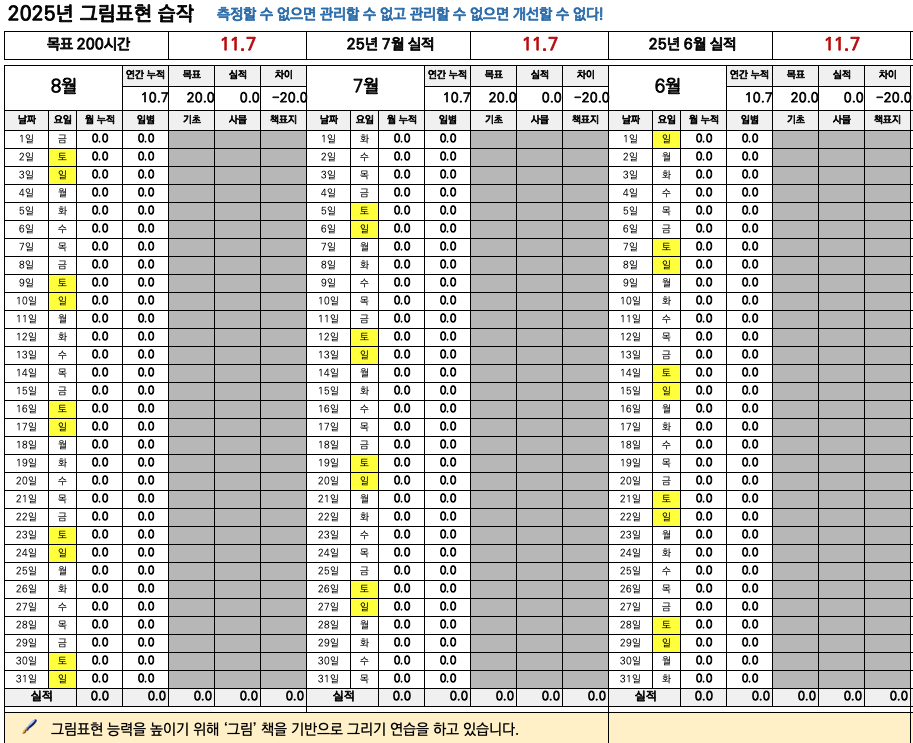 2025년 그림표현 습작 측정할 수 없으면 관리할 수 없고 관리할 수 없으면 개선할 수 없다!

| 목표 200시간 | 11.7 | 25년 7월 실적 | 11.7 | 25년 6월 실적 | 11.7 |
|---|---|---|---|---|---|

8월

| 연간 누적 | 목표 | 실적 | 차이 |
|---|---|---|---|
| 10.7 | 20.0 | 0.0 | -20.0 |

| 날짜 | 요일 | 월 누적 | 일별 | 기초 | 사물 | 책표지 |
|---|---|---|---|---|---|---|
| 1일 | 금 | 0.0 | 0.0 | | | |
| 2일 | 토 | 0.0 | 0.0 | | | |
| 3일 | 일 | 0.0 | 0.0 | | | |
| 4일 | 월 | 0.0 | 0.0 | | | |
| 5일 | 화 | 0.0 | 0.0 | | | |
| 6일 | 수 | 0.0 | 0.0 | | | |
| 7일 | 목 | 0.0 | 0.0 | | | |
| 8일 | 금 | 0.0 | 0.0 | | | |
| 9일 | 토 | 0.0 | 0.0 | | | |
| 10일 | 일 | 0.0 | 0.0 | | | |
| 11일 | 월 | 0.0 | 0.0 | | | |
| 12일 | 화 | 0.0 | 0.0 | | | |
| 13일 | 수 | 0.0 | 0.0 | | | |
| 14일 | 목 | 0.0 | 0.0 | | | |
| 15일 | 금 | 0.0 | 0.0 | | | |
| 16일 | 토 | 0.0 | 0.0 | | | |
| 17일 | 일 | 0.0 | 0.0 | | | |
| 18일 | 월 | 0.0 | 0.0 | | | |
| 19일 | 화 | 0.0 | 0.0 | | | |
| 20일 | 수 | 0.0 | 0.0 | | | |
| 21일 | 목 | 0.0 | 0.0 | | | |
| 22일 | 금 | 0.0 | 0.0 | | | |
| 23일 | 토 | 0.0 | 0.0 | | | |
| 24일 | 일 | 0.0 | 0.0 | | | |
| 25일 | 월 | 0.0 | 0.0 | | | |
| 26일 | 화 | 0.0 | 0.0 | | | |
| 27일 | 수 | 0.0 | 0.0 | | | |
| 28일 | 목 | 0.0 | 0.0 | | | |
| 29일 | 금 | 0.0 | 0.0 | | | |
| 30일 | 토 | 0.0 | 0.0 | | | |
| 31일 | 일 | 0.0 | 0.0 | | | |
| 실적 | | 0.0 | 0.0 | 0.0 | 0.0 | 0.0 |

7월

| 연간 누적 | 목표 | 실적 | 차이 |
|---|---|---|---|
| 10.7 | 20.0 | 0.0 | -20.0 |

| 날짜 | 요일 | 월 누적 | 일별 | 기초 | 사물 | 책표지 |
|---|---|---|---|---|---|---|
| 1일 | 화 | 0.0 | 0.0 | | | |
| 2일 | 수 | 0.0 | 0.0 | | | |
| 3일 | 목 | 0.0 | 0.0 | | | |
| 4일 | 금 | 0.0 | 0.0 | | | |
| 5일 | 토 | 0.0 | 0.0 | | | |
| 6일 | 일 | 0.0 | 0.0 | | | |
| 7일 | 월 | 0.0 | 0.0 | | | |
| 8일 | 화 | 0.0 | 0.0 | | | |
| 9일 | 수 | 0.0 | 0.0 | | | |
| 10일 | 목 | 0.0 | 0.0 | | | |
| 11일 | 금 | 0.0 | 0.0 | | | |
| 12일 | 토 | 0.0 | 0.0 | | | |
| 13일 | 일 | 0.0 | 0.0 | | | |
| 14일 | 월 | 0.0 | 0.0 | | | |
| 15일 | 화 | 0.0 | 0.0 | | | |
| 16일 | 수 | 0.0 | 0.0 | | | |
| 17일 | 목 | 0.0 | 0.0 | | | |
| 18일 | 금 | 0.0 | 0.0 | | | |
| 19일 | 토 | 0.0 | 0.0 | | | |
| 20일 | 일 | 0.0 | 0.0 | | | |
| 21일 | 월 | 0.0 | 0.0 | | | |
| 22일 | 화 | 0.0 | 0.0 | | | |
| 23일 | 수 | 0.0 | 0.0 | | | |
| 24일 | 목 | 0.0 | 0.0 | | | |
| 25일 | 금 | 0.0 | 0.0 | | | |
| 26일 | 토 | 0.0 | 0.0 | | | |
| 27일 | 일 | 0.0 | 0.0 | | | |
| 28일 | 월 | 0.0 | 0.0 | | | |
| 29일 | 화 | 0.0 | 0.0 | | | |
| 30일 | 수 | 0.0 | 0.0 | | | |
| 31일 | 목 | 0.0 | 0.0 | | | |
| 실적 | | 0.0 | 0.0 | 0.0 | 0.0 | 0.0 |

6월

| 연간 누적 | 목표 | 실적 | 차이 |
|---|---|---|---|
| 10.7 | 20.0 | 0.0 | -20.0 |

| 날짜 | 요일 | 월 누적 | 일별 | 기초 | 사물 | 책표지 |
|---|---|---|---|---|---|---|
| 1일 | 일 | 0.0 | 0.0 | | | |
| 2일 | 월 | 0.0 | 0.0 | | | |
| 3일 | 화 | 0.0 | 0.0 | | | |
| 4일 | 수 | 0.0 | 0.0 | | | |
| 5일 | 목 | 0.0 | 0.0 | | | |
| 6일 | 금 | 0.0 | 0.0 | | | |
| 7일 | 토 | 0.0 | 0.0 | | | |
| 8일 | 일 | 0.0 | 0.0 | | | |
| 9일 | 월 | 0.0 | 0.0 | | | |
| 10일 | 화 | 0.0 | 0.0 | | | |
| 11일 | 수 | 0.0 | 0.0 | | | |
| 12일 | 목 | 0.0 | 0.0 | | | |
| 13일 | 금 | 0.0 | 0.0 | | | |
| 14일 | 토 | 0.0 | 0.0 | | | |
| 15일 | 일 | 0.0 | 0.0 | | | |
| 16일 | 월 | 0.0 | 0.0 | | | |
| 17일 | 화 | 0.0 | 0.0 | | | |
| 18일 | 수 | 0.0 | 0.0 | | | |
| 19일 | 목 | 0.0 | 0.0 | | | |
| 20일 | 금 | 0.0 | 0.0 | | | |
| 21일 | 토 | 0.0 | 0.0 | | | |
| 22일 | 일 | 0.0 | 0.0 | | | |
| 23일 | 월 | 0.0 | 0.0 | | | |
| 24일 | 화 | 0.0 | 0.0 | | | |
| 25일 | 수 | 0.0 | 0.0 | | | |
| 26일 | 목 | 0.0 | 0.0 | | | |
| 27일 | 금 | 0.0 | 0.0 | | | |
| 28일 | 토 | 0.0 | 0.0 | | | |
| 29일 | 일 | 0.0 | 0.0 | | | |
| 30일 | 월 | 0.0 | 0.0 | | | |
| 31일 | 화 | 0.0 | 0.0 | | | |
| 실적 | | 0.0 | 0.0 | 0.0 | 0.0 | 0.0 |

그림표현 능력을 높이기 위해 '그림' 책을 기반으로 그리기 연습을 하고 있습니다.